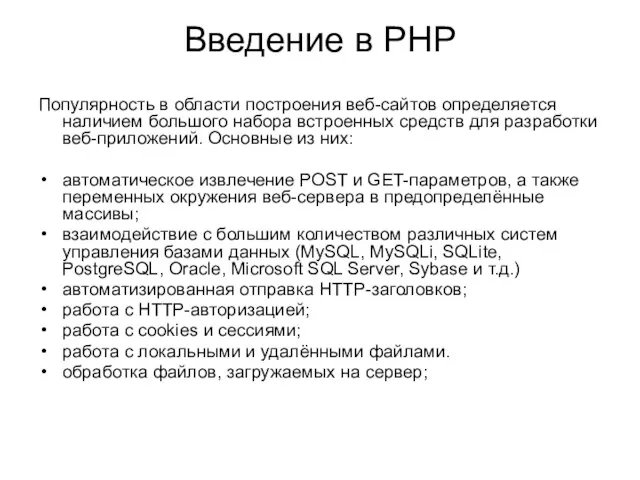 Введение в PHP

Популярность в области построения веб-сайтов определяется наличием большого набора встроенных средств для разработки веб-приложений. Основные из них:

• автоматическое извлечение POST и GET-параметров, а также переменных окружения веб-сервера в предопределённые массивы;
• взаимодействие с большим количеством различных систем управления базами данных (MySQL, MySQLi, SQLite, PostgreSQL, Oracle, Microsoft SQL Server, Sybase и т.д.)
• автоматизированная отправка HTTP-заголовков;
• работа с HTTP-авторизацией;
• работа с cookies и сессиями;
• работа с локальными и удалёнными файлами.
• обработка файлов, загружаемых на сервер;